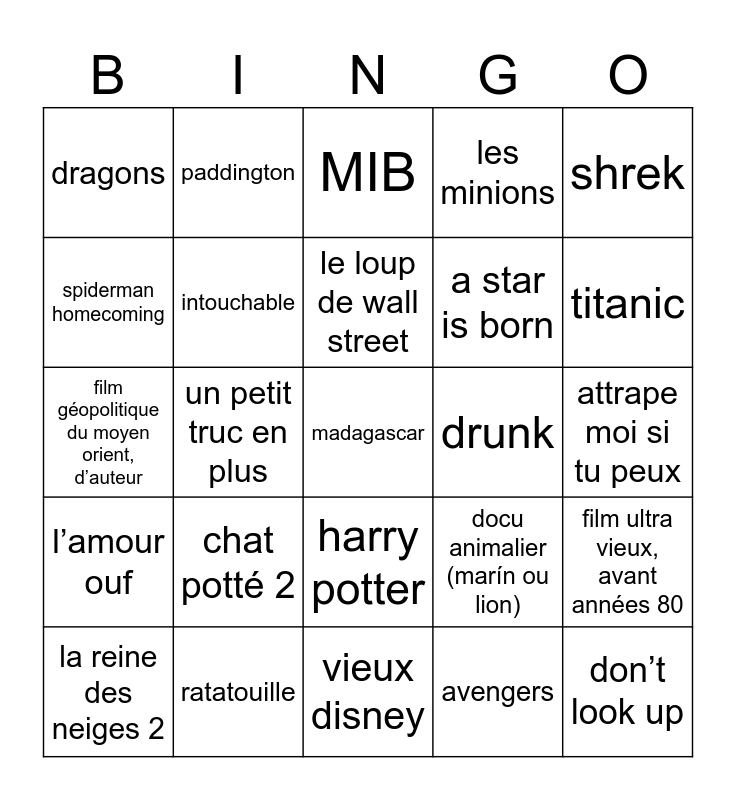 | B | I | N | G | O |
|---|---|---|---|---|
| dragons | paddington | MIB | les minions | shrek |
| spiderman homecoming | intouchable | le loup de wall street | a star is born | titanic |
| film géopolitique du moyen orient, d'auteur | un petit truc en plus | madagascar | drunk | attrape moi si tu peux |
| l'amour ouf | chat potté 2 | harry potter | docu animalier (marín ou lion) | film ultra vieux, avant années 80 |
| la reine des neiges 2 | ratatouille | vieux disney | avengers | don't look up |